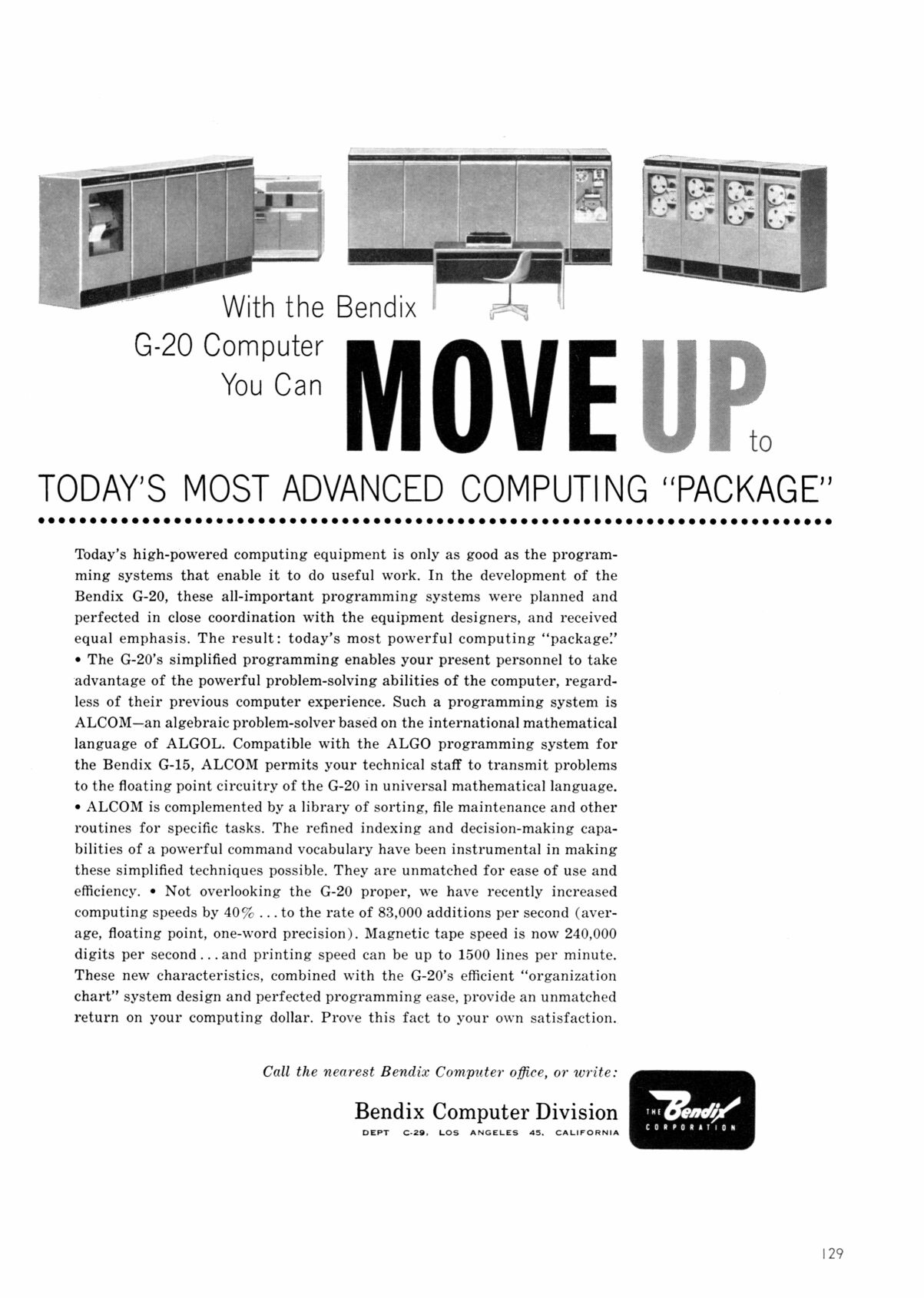 With the Bendix G-20 Computer You Can MOVE UP to

TODAY'S MOST ADVANCED COMPUTING "PACKAGE"

Today's high-powered computing equipment is only as good as the programming systems that enable it to do useful work. In the development of the Bendix G-20, these all-important programming systems were planned and perfected in close coordination with the equipment designers, and received equal emphasis. The result: today's most powerful computing "package." • The G-20's simplified programming enables your present personnel to take advantage of the powerful problem-solving abilities of the computer, regardless of their previous computer experience. Such a programming system is ALCOM—an algebraic problem-solver based on the international mathematical language of ALGOL. Compatible with the ALGO programming system for the Bendix G-15, ALCOM permits your technical staff to transmit problems to the floating point circuitry of the G-20 in universal mathematical language. • ALCOM is complemented by a library of sorting, file maintenance and other routines for specific tasks. The refined indexing and decision-making capabilities of a powerful command vocabulary have been instrumental in making these simplified techniques possible. They are unmatched for ease of use and efficiency. • Not overlooking the G-20 proper, we have recently increased computing speeds by 40% ... to the rate of 83,000 additions per second (average, floating point, one-word precision). Magnetic tape speed is now 240,000 digits per second ... and printing speed can be up to 1500 lines per minute. These new characteristics, combined with the G-20's efficient "organization chart" system design and perfected programming ease, provide an unmatched return on your computing dollar. Prove this fact to your own satisfaction.

Call the nearest Bendix Computer office, or write:

Bendix Computer Division
DEPT C-29, LOS ANGELES 45, CALIFORNIA

THE Bendix CORPORATION

129